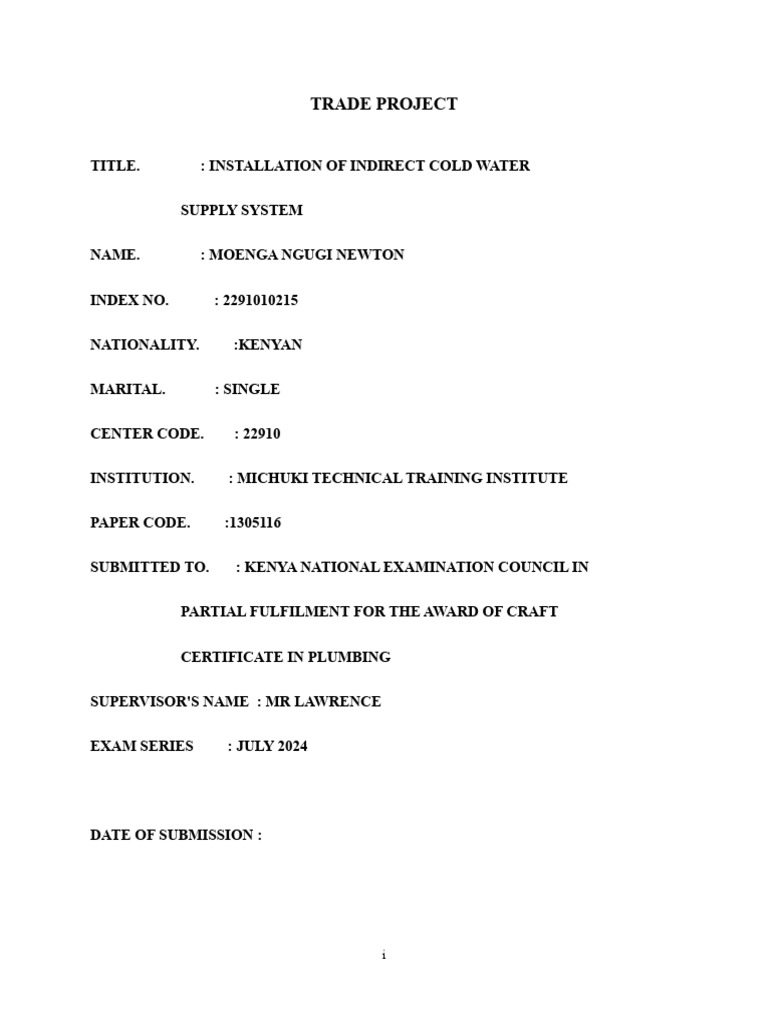 TRADE PROJECT

TITLE. : INSTALLATION OF INDIRECT COLD WATER SUPPLY SYSTEM

NAME. : MOENGA NGUGI NEWTON

INDEX NO. : 2291010215

NATIONALITY. :KENYAN

MARITAL. : SINGLE

CENTER CODE. : 22910

INSTITUTION. : MICHUKI TECHNICAL TRAINING INSTITUTE

PAPER CODE. :1305116

SUBMITTED TO. : KENYA NATIONAL EXAMINATION COUNCIL IN PARTIAL FULFILMENT FOR THE AWARD OF CRAFT CERTIFICATE IN PLUMBING

SUPERVISOR'S NAME : MR LAWRENCE

EXAM SERIES : JULY 2024

DATE OF SUBMISSION :

i